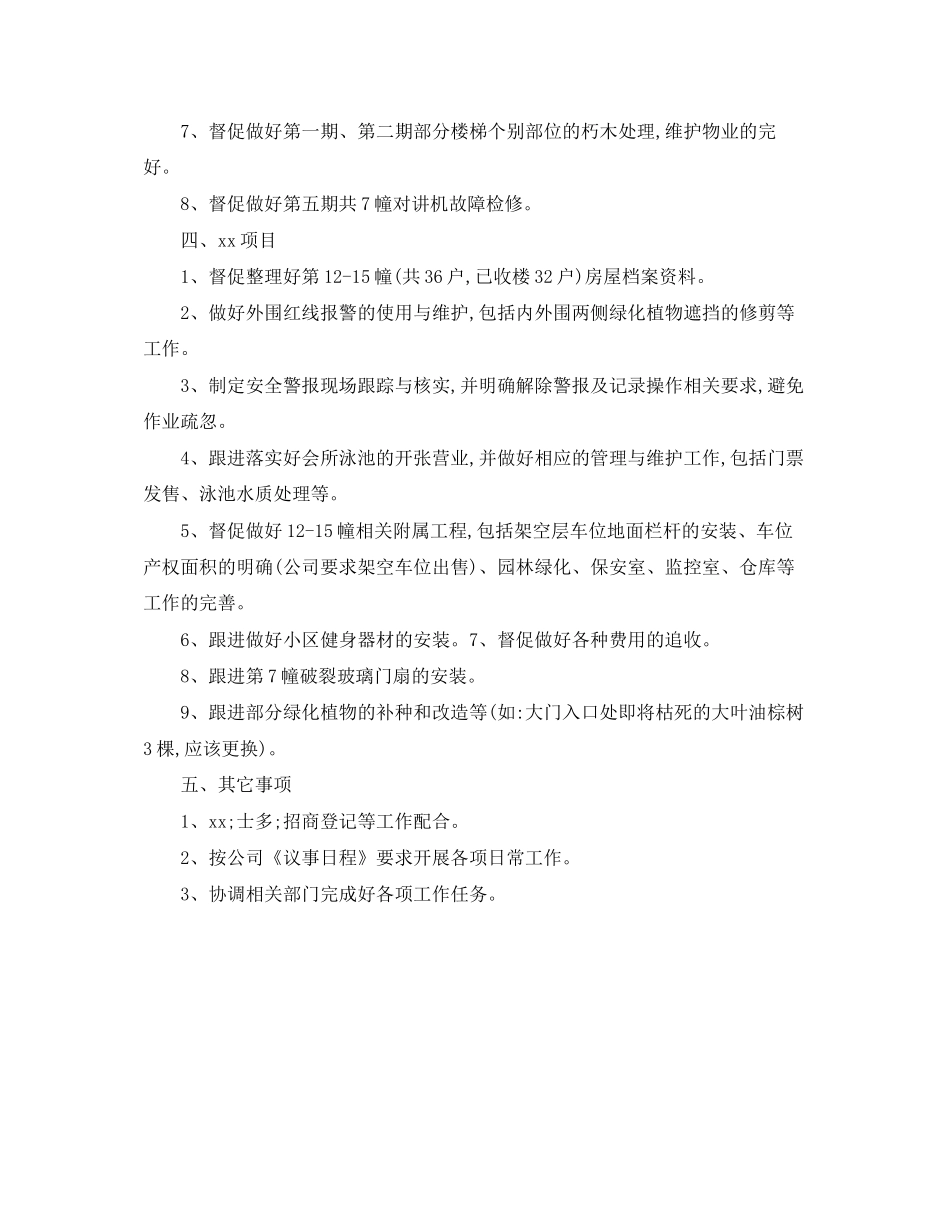 7、督促做好第一期、第二期部分楼梯个别部位的朽木处理,维护物业的完好。

8、督促做好第五期共7幢对讲机故障检修。

四、xx项目

1、督促整理好第12-15幢(共36户,已收楼32户)房屋档案资料。

2、做好外围红线报警的使用与维护,包括内外围两侧绿化植物遮挡的修剪等工作。

3、制定安全警报现场跟踪与核实,并明确解除警报及记录操作相关要求,避免作业疏忽。

4、跟进落实好会所泳池的开张营业,并做好相应的管理与维护工作,包括门票发售、泳池水质处理等。

5、督促做好12-15幢相关附属工程,包括架空层车位地面栏杆的安装、车位产权面积的明确(公司要求架空车位出售)、园林绿化、保安室、监控室、仓库等工作的完善。

6、跟进做好小区健身器材的安装。7、督促做好各种费用的追收。

8、跟进第7幢破裂玻璃门扇的安装。

9、跟进部分绿化植物的补种和改造等(如:大门入口处即将枯死的大叶油棕树3棵,应该更换)。

五、其它事项

1、xx;士多;招商登记等工作配合。

2、按公司《议事日程》要求开展各项日常工作。

3、协调相关部门完成好各项工作任务。